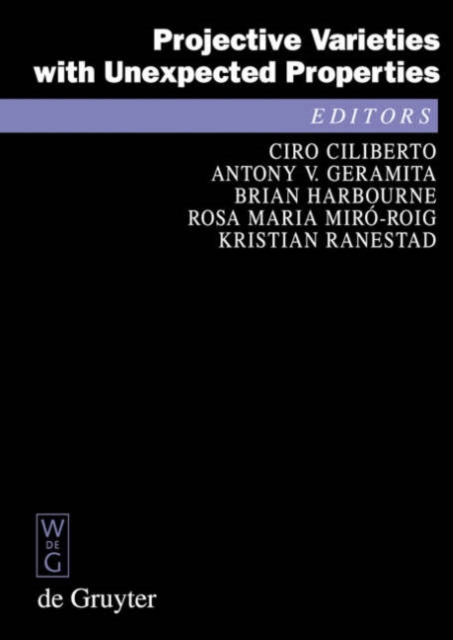 Projective Varieties with Unexpected Properties

EDITORS

CIRO CILIBERTO
ANTONY V. GERAMITA
BRIAN HARBOURNE
ROSA MARIA MIRÓ-ROIG
KRISTIAN RANESTAD

W
DE
G

de Gruyter